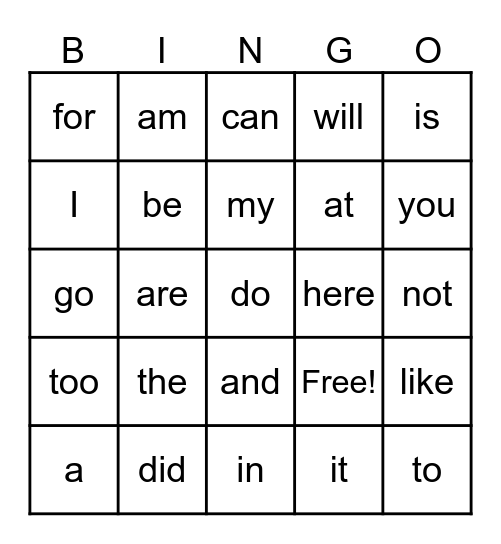 | B | I | N | G | O |
|---|---|---|---|---|
| for | am | can | will | is |
| I | be | my | at | you |
| go | are | do | here | not |
| too | the | and | Free! | like |
| a | did | in | it | to |